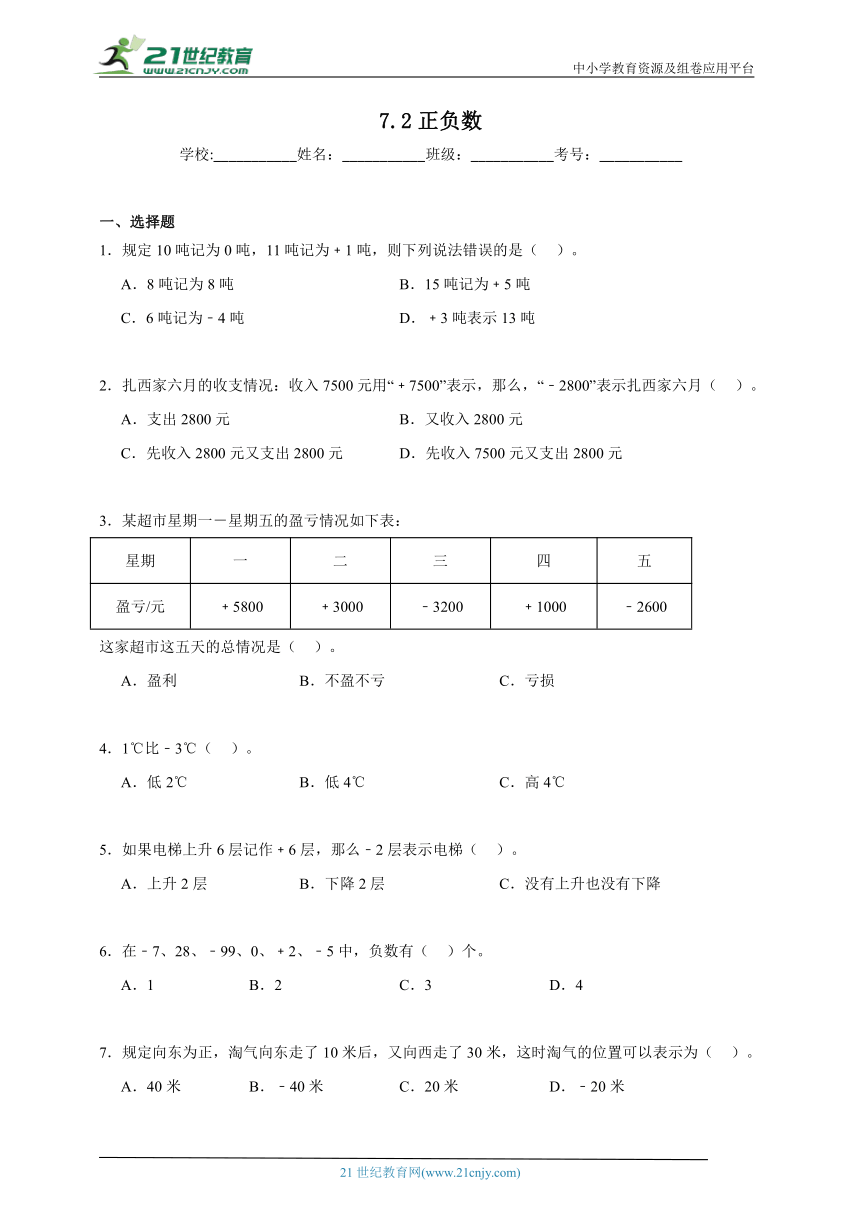 21世纪教育
www.21cnjy.com

中小学教育资源及组卷应用平台

7.2 正负数

学校:___________姓名：___________班级：___________考号：___________

一、选择题

1．规定 10 吨记为 0 吨，11 吨记为＋1 吨，则下列说法错误的是（　）。

A．8 吨记为 8 吨　　B．15 吨记为＋5 吨

C．6 吨记为－4 吨　　D．＋3 吨表示 13 吨

2．扎西家六月的收支情况：收入 7500 元用“＋7500”表示，那么，“－2800”表示扎西家六月（　）。

A．支出 2800 元　　B．又收入 2800 元

C．先收入 2800 元又支出 2800 元　　D．先收入 7500 元又支出 2800 元

3．某超市星期一－星期五的盈亏情况如下表：

| 星期 | 一 | 二 | 三 | 四 | 五 |
|---|---|---|---|---|---|
| 盈亏/元 | ＋5800 | ＋3000 | －3200 | ＋1000 | －2600 |

这家超市这五天的总情况是（　）。

A．盈利　　B．不盈不亏　　C．亏损

4．1℃比－3℃（　）。

A．低 2℃　　B．低 4℃　　C．高 4℃

5．如果电梯上升 6 层记作＋6 层，那么－2 层表示电梯（　）。

A．上升 2 层　　B．下降 2 层　　C．没有上升也没有下降

6．在－7、28、－99、0、＋2、－5 中，负数有（　）个。

A．1　　B．2　　C．3　　D．4

7．规定向东为正，淘气向东走了 10 米后，又向西走了 30 米，这时淘气的位置可以表示为（　）。

A．40 米　　B．－40 米　　C．20 米　　D．－20 米

21 世纪教育网(www.21cnjy.com)